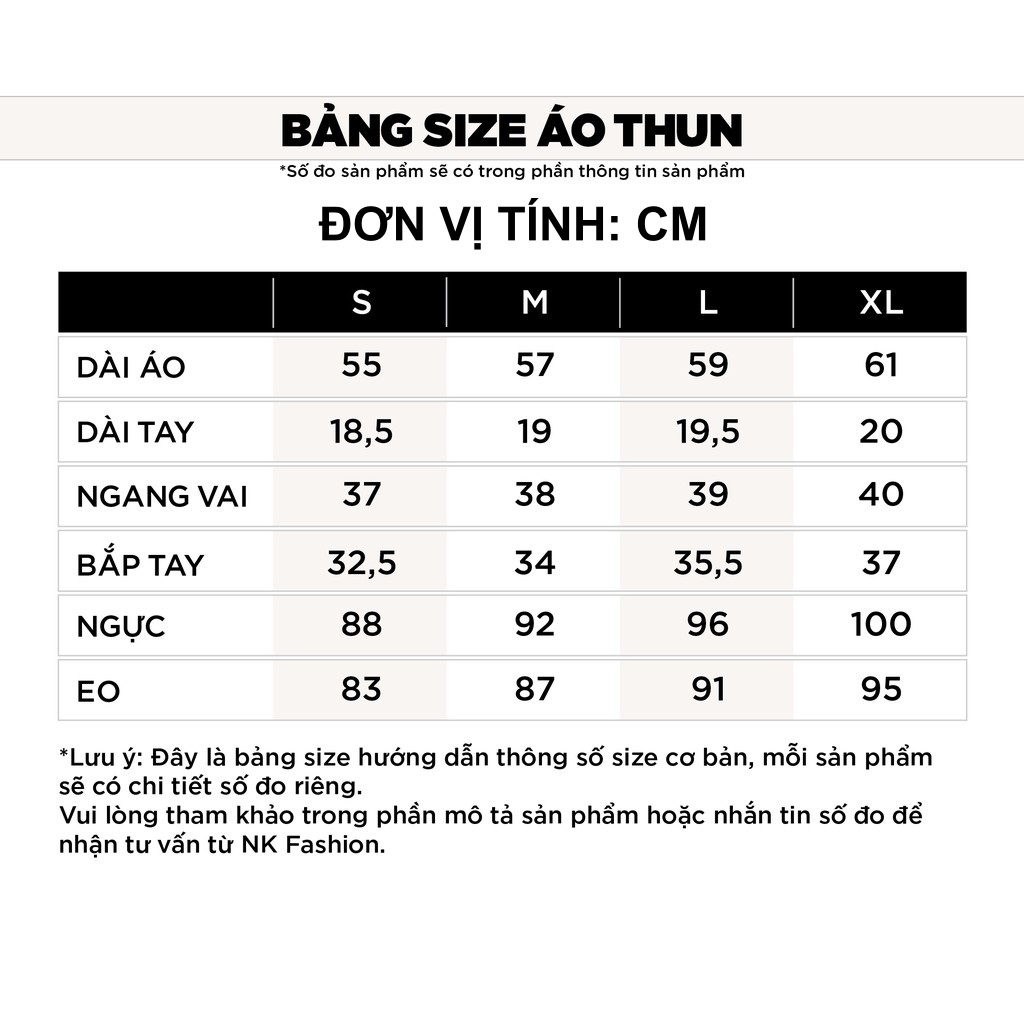 BẢNG SIZE ÁO THUN

*Số đo sản phẩm sẽ có trong phần thông tin sản phẩm

ĐƠN VỊ TÍNH: CM

| | S | M | L | XL |
|---|---|---|---|---|
| DÀI ÁO | 55 | 57 | 59 | 61 |
| DÀI TAY | 18,5 | 19 | 19,5 | 20 |
| NGANG VAI | 37 | 38 | 39 | 40 |
| BẮP TAY | 32,5 | 34 | 35,5 | 37 |
| NGỰC | 88 | 92 | 96 | 100 |
| EO | 83 | 87 | 91 | 95 |

*Lưu ý: Đây là bảng size hướng dẫn thông số size cơ bản, mỗi sản phẩm sẽ có chi tiết số đo riêng.
Vui lòng tham khảo trong phần mô tả sản phẩm hoặc nhắn tin số đo để nhận tư vấn từ NK Fashion.